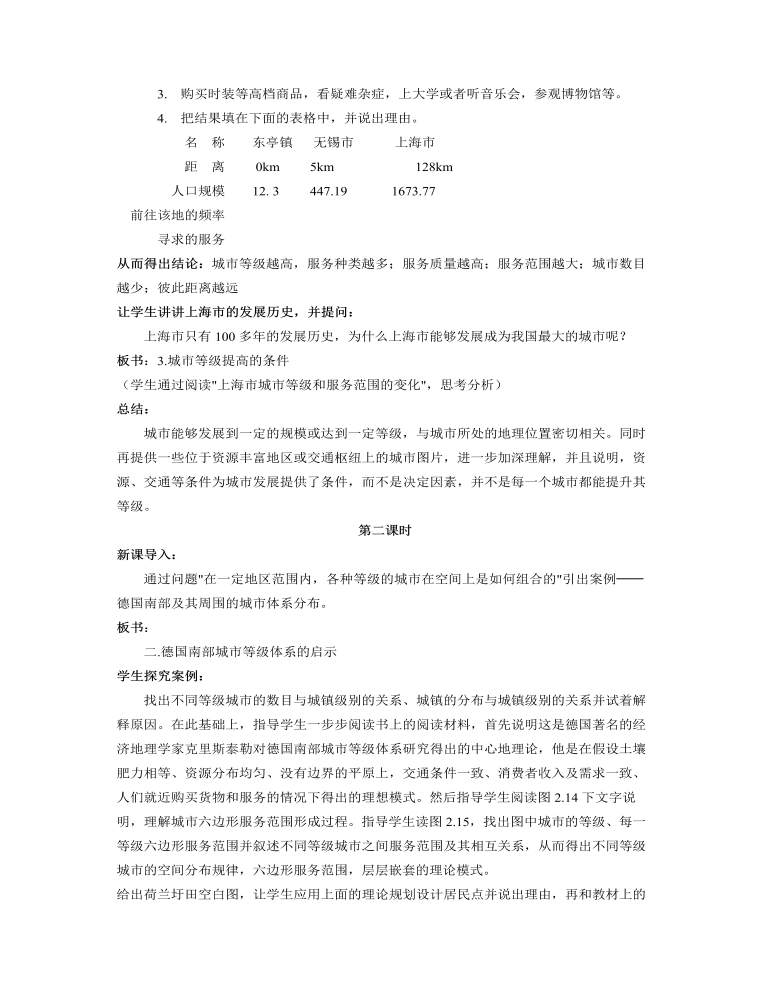 3. 购买时装等高档商品，看疑难杂症，上大学或者听音乐会，参观博物馆等。

4. 把结果填在下面的表格中，并说出理由。

| 名 称 | 东亭镇 | 无锡市 | 上海市 |
|---|---|---|---|
| 距 离 | 0km | 5km | 128km |
| 人口规模 | 12. 3 | 447.19 | 1673.77 |
| 前往该地的频率 | | | |
| 寻求的服务 | | | |

从而得出结论：城市等级越高，服务种类越多；服务质量越高；服务范围越大；城市数目越少；彼此距离越远

让学生讲讲上海市的发展历史，并提问：

上海市只有 100 多年的发展历史，为什么上海市能够发展成为我国最大的城市呢？

板书：3.城市等级提高的条件

（学生通过阅读"上海市城市等级和服务范围的变化"，思考分析）

总结：

城市能够发展到一定的规模或达到一定等级，与城市所处的地理位置密切相关。同时再提供一些位于资源丰富地区或交通枢纽上的城市图片，进一步加深理解，并且说明，资源、交通等条件为城市发展提供了条件，而不是决定因素，并不是每一个城市都能提升其等级。

第二课时

新课导入：

通过问题"在一定地区范围内，各种等级的城市在空间上是如何组合的"引出案例——德国南部及其周围的城市体系分布。

板书：

二.德国南部城市等级体系的启示

学生探究案例：

找出不同等级城市的数目与城镇级别的关系、城镇的分布与城镇级别的关系并试着解释原因。在此基础上，指导学生一步步阅读书上的阅读材料，首先说明这是德国著名的经济地理学家克里斯泰勒对德国南部城市等级体系研究得出的中心地理论，他是在假设土壤肥力相等、资源分布均匀、没有边界的平原上，交通条件一致、消费者收入及需求一致、人们就近购买货物和服务的情况下得出的理想模式。然后指导学生阅读图 2.14 下文字说明，理解城市六边形服务范围形成过程。指导学生读图 2.15，找出图中城市的等级、每一等级六边形服务范围并叙述不同等级城市之间服务范围及其相互关系，从而得出不同等级城市的空间分布规律，六边形服务范围，层层嵌套的理论模式。

给出荷兰圩田空白图，让学生应用上面的理论规划设计居民点并说出理由，再和教材上的